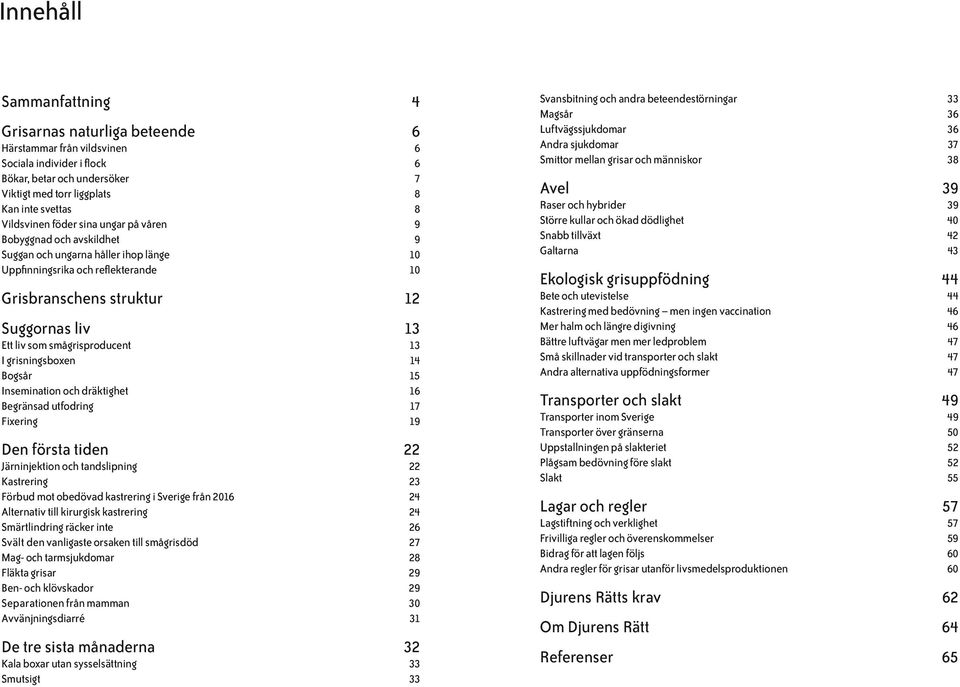 Innehåll

Sammanfattning 4

Grisarnas naturliga beteende 6
Härstammar från vildsvinen 6
Sociala individer i flock 6
Bökar, betar och undersöker 7
Viktigt med torr liggplats 8
Kan inte svettas 8
Vildsvinen föder sina ungar på våren 9
Bobyggnad och avskildhet 9
Suggan och ungarna håller ihop länge 10
Uppfinningsrika och reflekterande 10

Grisbranschens struktur 12

Suggornas liv 13
Ett liv som smågrisproducent 13
I grisningsboxen 14
Bogsår 15
Insemination och dräktighet 16
Begränsad utfodring 17
Fixering 19

Den första tiden 22
Järninjektion och tandslipning 22
Kastrering 23
Förbud mot obedövad kastrering i Sverige från 2016 24
Alternativ till kirurgisk kastrering 24
Smärtlindring räcker inte 26
Svält den vanligaste orsaken till smågrisdöd 27
Mag- och tarmsjukdomar 28
Fläkta grisar 29
Ben- och klövskador 29
Separationen från mamman 30
Avvänjningsdiarré 31

De tre sista månaderna 32
Kala boxar utan sysselsättning 33
Smutsigt 33
Svansbitning och andra beteendestörningar 33
Magsår 36
Luftvägssjukdomar 36
Andra sjukdomar 37
Smittor mellan grisar och människor 38

Avel 39
Raser och hybrider 39
Större kullar och ökad dödlighet 40
Snabb tillväxt 42
Galtarna 43

Ekologisk grisuppfödning 44
Bete och utevistelse 44
Kastrering med bedövning – men ingen vaccination 46
Mer halm och längre digivning 46
Bättre luftvägar men mer ledproblem 47
Små skillnader vid transporter och slakt 47
Andra alternativa uppfödningsformer 47

Transporter och slakt 49
Transporter inom Sverige 49
Transporter över gränserna 50
Uppstallningen på slakteriet 52
Plågsam bedövning före slakt 52
Slakt 55

Lagar och regler 57
Lagstiftning och verklighet 57
Frivilliga regler och överenskommelser 59
Bidrag för att lagen följs 60
Andra regler för grisar utanför livsmedelsproduktionen 60

Djurens Rätts krav 62

Om Djurens Rätt 64

Referenser 65